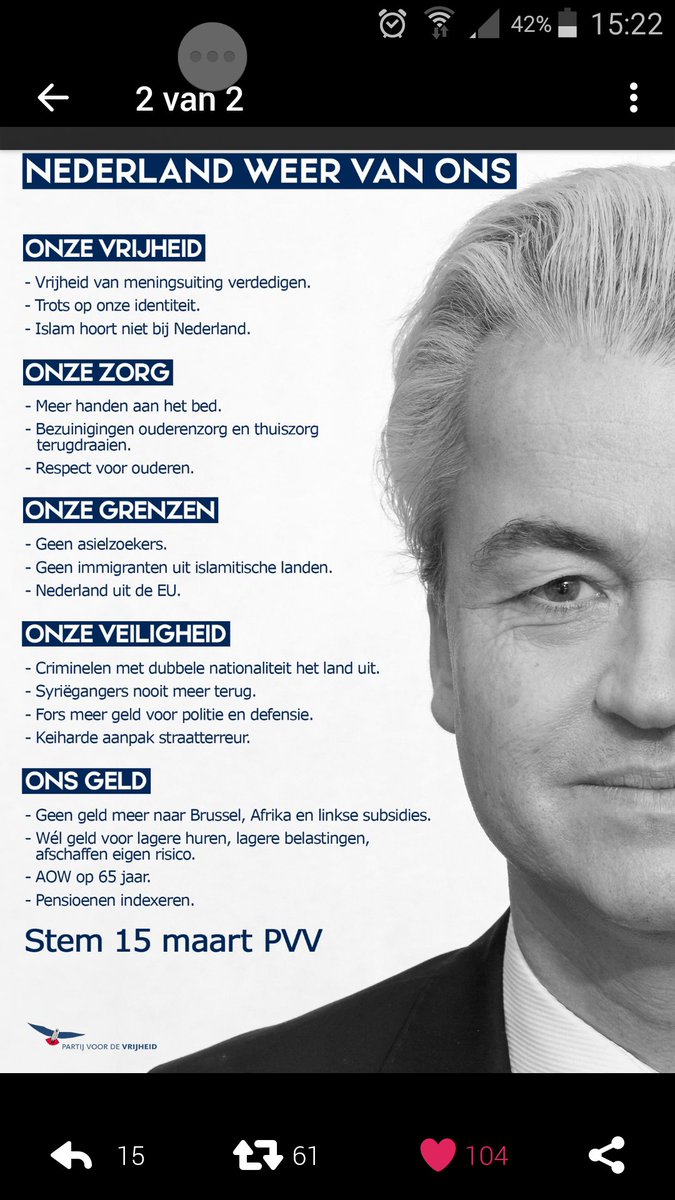 42% 15:22

2 van 2

NEDERLAND WEER VAN ONS

ONZE VRIJHEID
- Vrijheid van meningsuiting verdedigen.
- Trots op onze identiteit.
- Islam hoort niet bij Nederland.

ONZE ZORG
- Meer handen aan het bed.
- Bezuinigingen ouderenzorg en thuiszorg terugdraaien.
- Respect voor ouderen.

ONZE GRENZEN
- Geen asielzoekers.
- Geen immigranten uit islamitische landen.
- Nederland uit de EU.

ONZE VEILIGHEID
- Criminelen met dubbele nationaliteit het land uit.
- Syriëgangers nooit meer terug.
- Fors meer geld voor politie en defensie.
- Keiharde aanpak straatterreur.

ONS GELD
- Geen geld meer naar Brussel, Afrika en linkse subsidies.
- Wél geld voor lagere huren, lagere belastingen, afschaffen eigen risico.
- AOW op 65 jaar.
- Pensioenen indexeren.

Stem 15 maart PVV

PARTIJ VOOR DE VRIJHEID

15 61 104